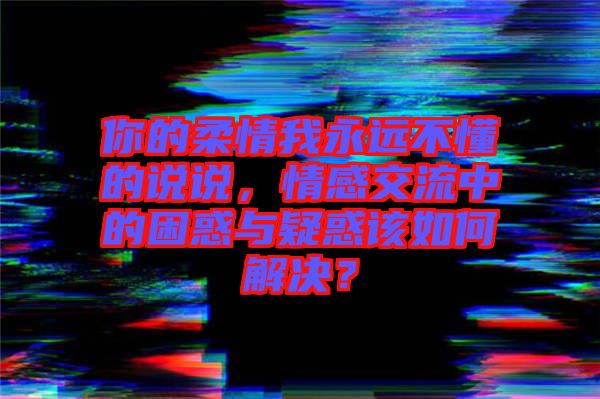 你的柔情我永远不懂的说说，情感交流中的困惑与疑惑该如何解决？